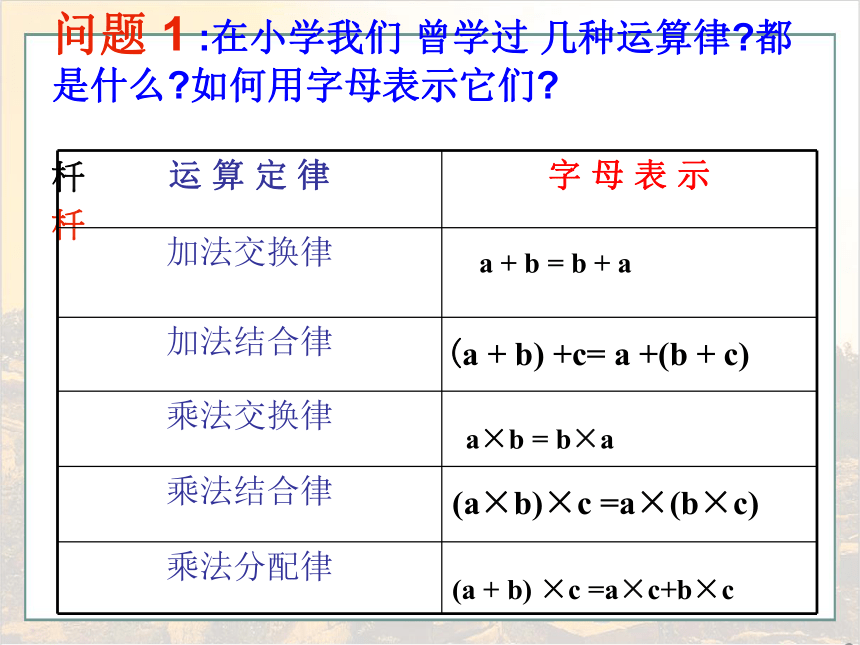 问题 1 :在小学我们 曾学过 几种运算律?都是什么?如何用字母表示它们?

杆
杆

| 运 算 定 律 | 字 母 表 示 |
|---|---|
| 加法交换律 | $a + b = b + a$ |
| 加法结合律 | $(a + b) + c = a + (b + c)$ |
| 乘法交换律 | $a \times b = b \times a$ |
| 乘法结合律 | $(a \times b) \times c = a \times (b \times c)$ |
| 乘法分配律 | $(a + b) \times c = a \times c + b \times c$ |